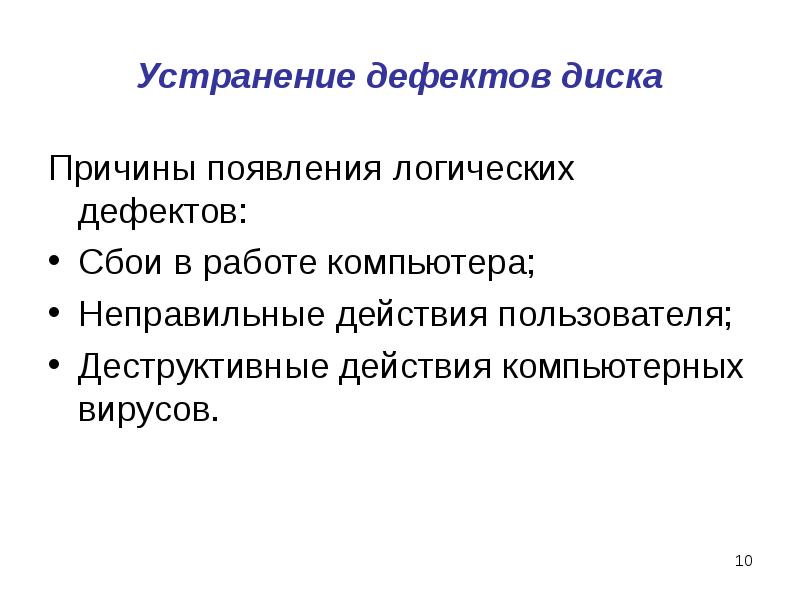 Устранение дефектов диска

Причины появления логических дефектов:

• Сбои в работе компьютера;
• Неправильные действия пользователя;
• Деструктивные действия компьютерных вирусов.

10